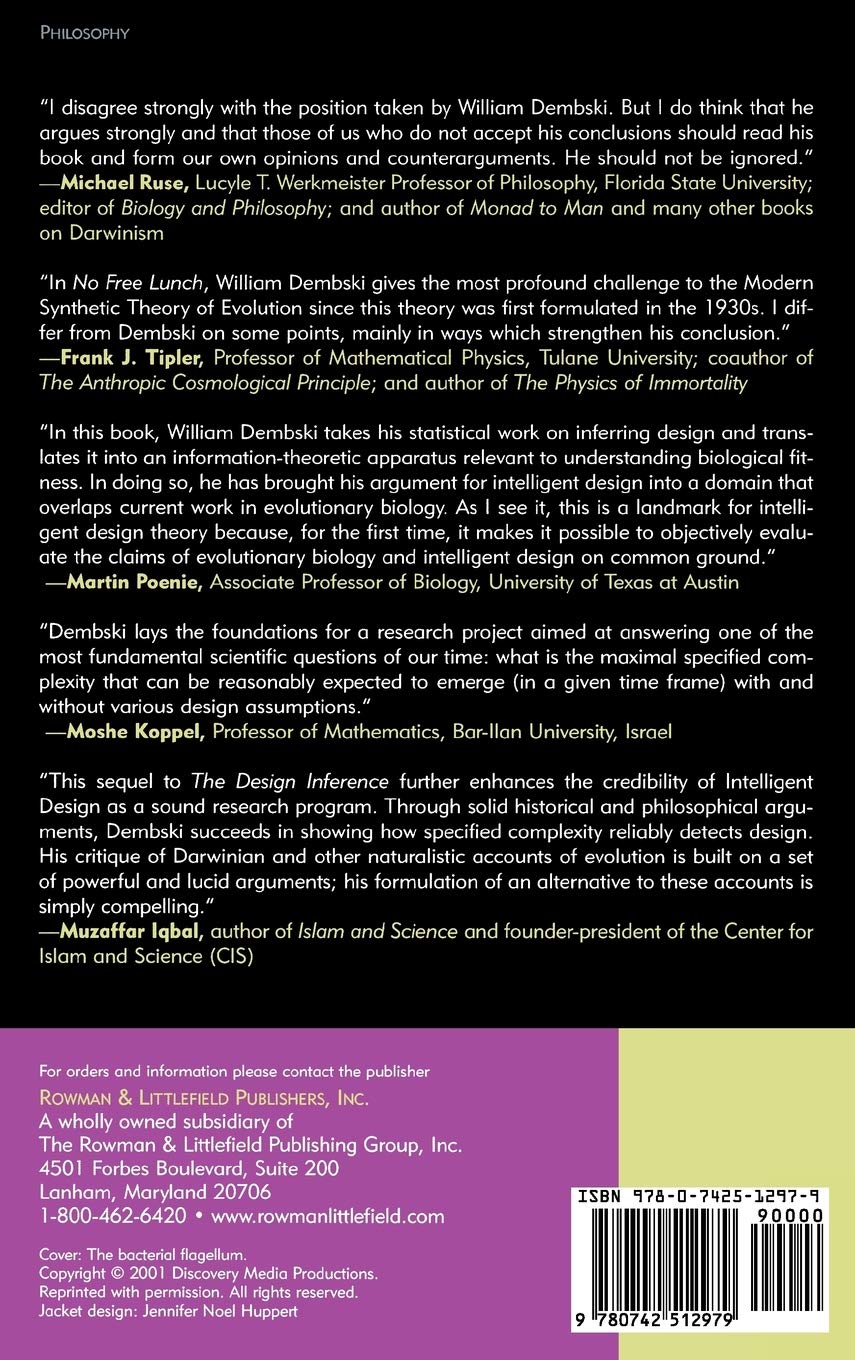 PHILOSOPHY

"I disagree strongly with the position taken by William Dembski. But I do think that he argues strongly and that those of us who do not accept his conclusions should read his book and form our own opinions and counterarguments. He should not be ignored."
—Michael Ruse, Lucyle T. Werkmeister Professor of Philosophy, Florida State University; editor of Biology and Philosophy; and author of Monad to Man and many other books on Darwinism

"In No Free Lunch, William Dembski gives the most profound challenge to the Modern Synthetic Theory of Evolution since this theory was first formulated in the 1930s. I differ from Dembski on some points, mainly in ways which strengthen his conclusion."
—Frank J. Tipler, Professor of Mathematical Physics, Tulane University; coauthor of The Anthropic Cosmological Principle; and author of The Physics of Immortality

"In this book, William Dembski takes his statistical work on inferring design and translates it into an information-theoretic apparatus relevant to understanding biological fitness. In doing so, he has brought his argument for intelligent design into a domain that overlaps current work in evolutionary biology. As I see it, this is a landmark for intelligent design theory because, for the first time, it makes it possible to objectively evaluate the claims of evolutionary biology and intelligent design on common ground."
—Martin Poenie, Associate Professor of Biology, University of Texas at Austin

"Dembski lays the foundations for a research project aimed at answering one of the most fundamental scientific questions of our time: what is the maximal specified complexity that can be reasonably expected to emerge (in a given time frame) with and without various design assumptions."
—Moshe Koppel, Professor of Mathematics, Bar-Ilan University, Israel

"This sequel to The Design Inference further enhances the credibility of Intelligent Design as a sound research program. Through solid historical and philosophical arguments, Dembski succeeds in showing how specified complexity reliably detects design. His critique of Darwinian and other naturalistic accounts of evolution is built on a set of powerful and lucid arguments; his formulation of an alternative to these accounts is simply compelling."
—Muzaffar Iqbal, author of Islam and Science and founder-president of the Center for Islam and Science (CIS)

For orders and information please contact the publisher
ROWMAN & LITTLEFIELD PUBLISHERS, INC.
A wholly owned subsidiary of
The Rowman & Littlefield Publishing Group, Inc.
4501 Forbes Boulevard, Suite 200
Lanham, Maryland 20706
1-800-462-6420 • www.rowmanlittlefield.com

Cover: The bacterial flagellum.
Copyright © 2001 Discovery Media Productions.
Reprinted with permission. All rights reserved.
Jacket design: Jennifer Noel Huppert

ISBN 978-0-7425-1297-9
90000
9 780742 512979